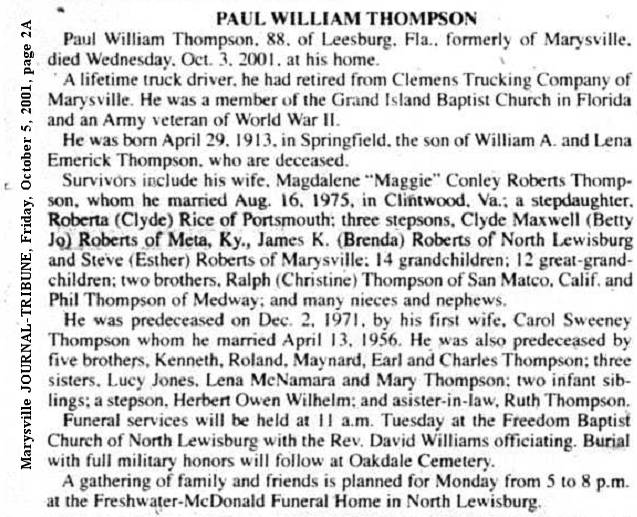 Marysville JOURNAL-TRIBUNE, Friday, October 5, 2001, page 2A

PAUL WILLIAM THOMPSON

Paul William Thompson, 88, of Leesburg, Fla., formerly of Marysville, died Wednesday, Oct. 3, 2001, at his home.

A lifetime truck driver, he had retired from Clemens Trucking Company of Marysville. He was a member of the Grand Island Baptist Church in Florida and an Army veteran of World War II.

He was born April 29, 1913, in Springfield, the son of William A. and Lena Emerick Thompson, who are deceased.

Survivors include his wife, Magdalene "Maggie" Conley Roberts Thompson, whom he married Aug. 16, 1975, in Clintwood, Va.; a stepdaughter, Roberta (Clyde) Rice of Portsmouth; three stepsons, Clyde Maxwell (Betty Jo) Roberts of Meta, Ky., James K. (Brenda) Roberts of North Lewisburg and Steve (Esther) Roberts of Marysville; 14 grandchildren; 12 great-grandchildren; two brothers, Ralph (Christine) Thompson of San Mateo, Calif. and Phil Thompson of Medway; and many nieces and nephews.

He was predeceased on Dec. 2, 1971, by his first wife, Carol Sweeney Thompson whom he married April 13, 1956. He was also predeceased by five brothers, Kenneth, Roland, Maynard, Earl and Charles Thompson; three sisters, Lucy Jones, Lena McNamara and Mary Thompson; two infant siblings; a stepson, Herbert Owen Wilhelm; and asister-in-law, Ruth Thompson.

Funeral services will be held at 11 a.m. Tuesday at the Freedom Baptist Church of North Lewisburg with the Rev. David Williams officiating. Burial with full military honors will follow at Oakdale Cemetery.

A gathering of family and friends is planned for Monday from 5 to 8 p.m. at the Freshwater-McDonald Funeral Home in North Lewisburg.